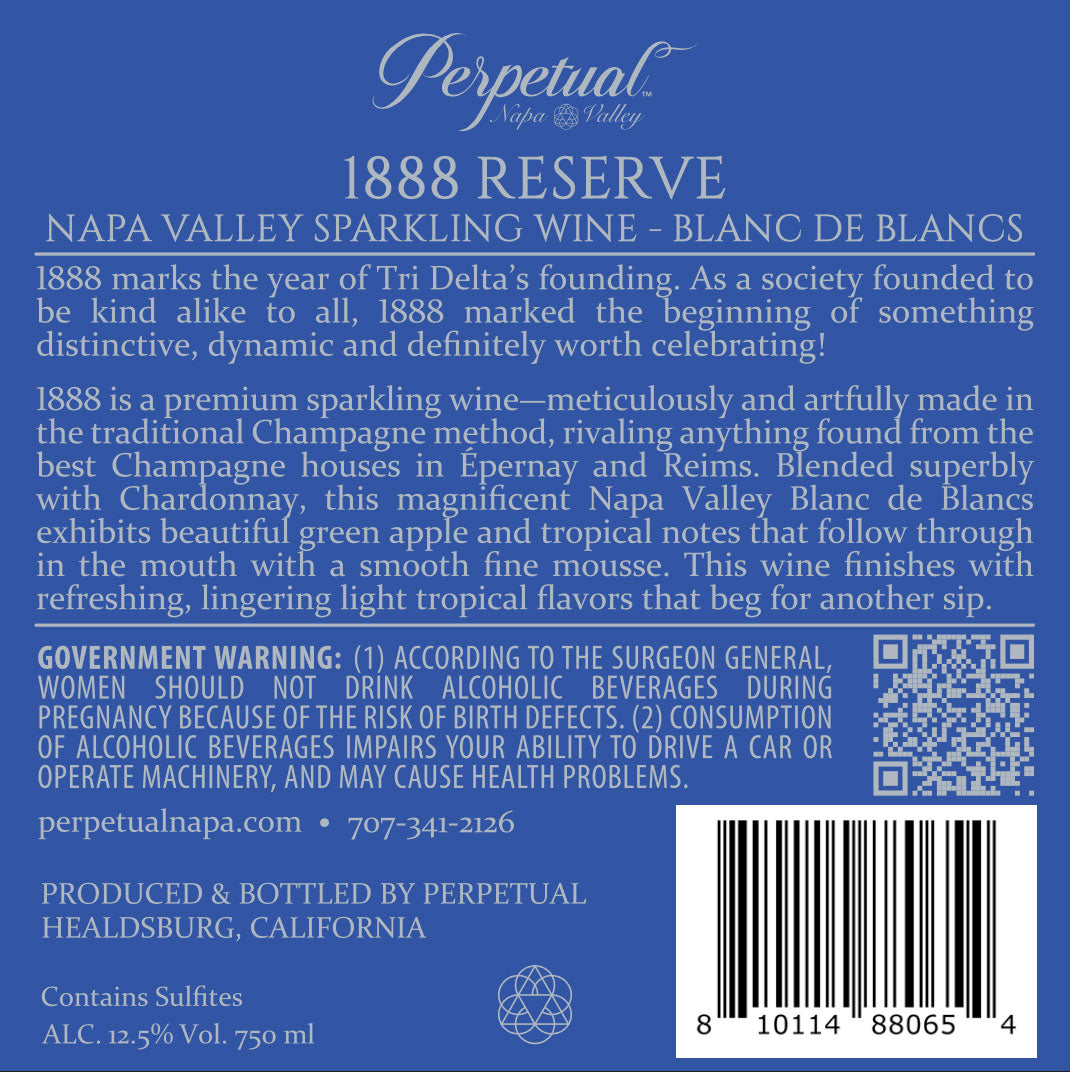 Perpetual™
Napa Valley

1888 RESERVE
NAPA VALLEY SPARKLING WINE - BLANC DE BLANCS

1888 marks the year of Tri Delta's founding. As a society founded to be kind alike to all, 1888 marked the beginning of something distinctive, dynamic and definitely worth celebrating!

1888 is a premium sparkling wine—meticulously and artfully made in the traditional Champagne method, rivaling anything found from the best Champagne houses in Épernay and Reims. Blended superbly with Chardonnay, this magnificent Napa Valley Blanc de Blancs exhibits beautiful green apple and tropical notes that follow through in the mouth with a smooth fine mousse. This wine finishes with refreshing, lingering light tropical flavors that beg for another sip.

GOVERNMENT WARNING: (1) ACCORDING TO THE SURGEON GENERAL, WOMEN SHOULD NOT DRINK ALCOHOLIC BEVERAGES DURING PREGNANCY BECAUSE OF THE RISK OF BIRTH DEFECTS. (2) CONSUMPTION OF ALCOHOLIC BEVERAGES IMPAIRS YOUR ABILITY TO DRIVE A CAR OR OPERATE MACHINERY, AND MAY CAUSE HEALTH PROBLEMS.

perpetualnapa.com • 707-341-2126

PRODUCED & BOTTLED BY PERPETUAL
HEALDSBURG, CALIFORNIA

Contains Sulfites
ALC. 12.5% Vol. 750 ml

8 10114 88065 4